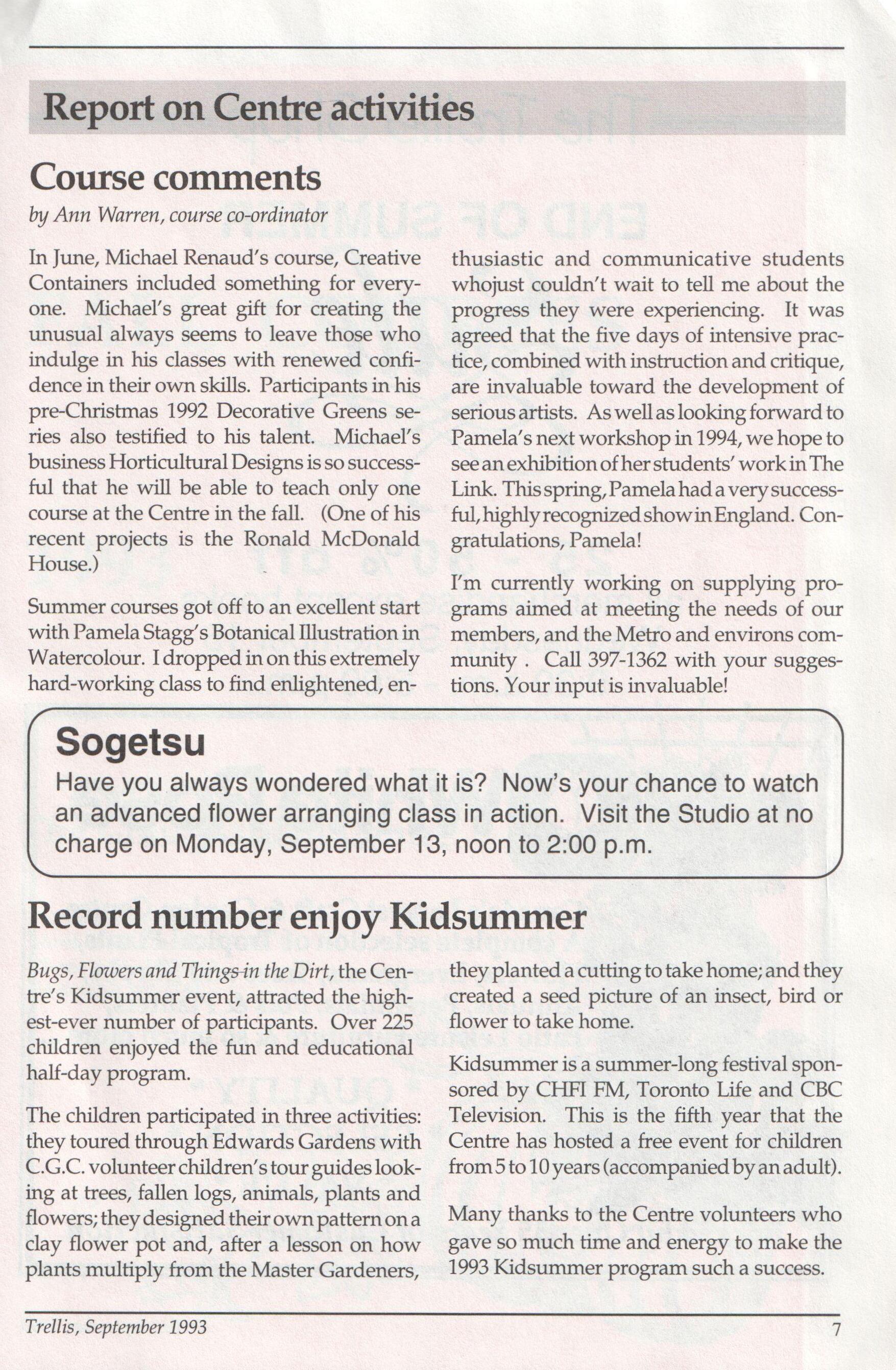 Report on Centre activities

Course comments

by Ann Warren, course co-ordinator

In June, Michael Renaud's course, Creative Containers included something for everyone. Michael's great gift for creating the unusual always seems to leave those who indulge in his classes with renewed confidence in their own skills. Participants in his pre-Christmas 1992 Decorative Greens series also testified to his talent. Michael's business Horticultural Designs is so successful that he will be able to teach only one course at the Centre in the fall. (One of his recent projects is the Ronald McDonald House.)

Summer courses got off to an excellent start with Pamela Stagg's Botanical Illustration in Watercolour. I dropped in on this extremely hard-working class to find enlightened, enthusiastic and communicative students whojust couldn't wait to tell me about the progress they were experiencing. It was agreed that the five days of intensive practice, combined with instruction and critique, are invaluable toward the development of serious artists. As well as looking forward to Pamela's next workshop in 1994, we hope to see an exhibition of her students' work in The Link. This spring, Pamela had a very successful, highly recognized show in England. Congratulations, Pamela!

I'm currently working on supplying programs aimed at meeting the needs of our members, and the Metro and environs community . Call 397-1362 with your suggestions. Your input is invaluable!

Sogetsu

Have you always wondered what it is? Now's your chance to watch an advanced flower arranging class in action. Visit the Studio at no charge on Monday, September 13, noon to 2:00 p.m.

Record number enjoy Kidsummer

Bugs, Flowers and Things in the Dirt, the Centre's Kidsummer event, attracted the highest-ever number of participants. Over 225 children enjoyed the fun and educational half-day program.

The children participated in three activities: they toured through Edwards Gardens with C.G.C. volunteer children's tour guides looking at trees, fallen logs, animals, plants and flowers; they designed their own pattern on a clay flower pot and, after a lesson on how plants multiply from the Master Gardeners, they planted a cutting to take home; and they created a seed picture of an insect, bird or flower to take home.

Kidsummer is a summer-long festival sponsored by CHFI FM, Toronto Life and CBC Television. This is the fifth year that the Centre has hosted a free event for children from 5 to 10 years (accompanied by an adult).

Many thanks to the Centre volunteers who gave so much time and energy to make the 1993 Kidsummer program such a success.

Trellis, September 1993

7